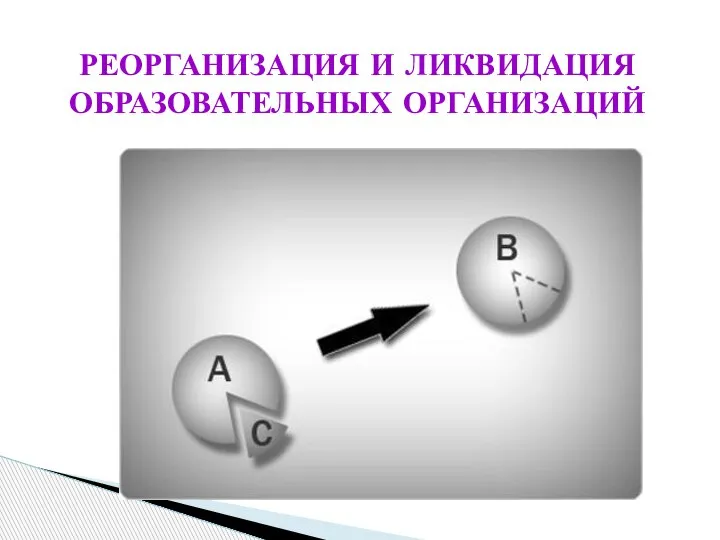 РЕОРГАНИЗАЦИЯ И ЛИКВИДАЦИЯ ОБРАЗОВАТЕЛЬНЫХ ОРГАНИЗАЦИЙ

B

A

C